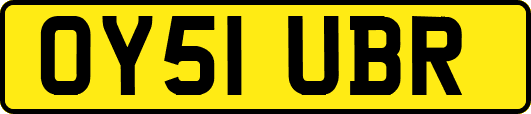 OY51 UBR